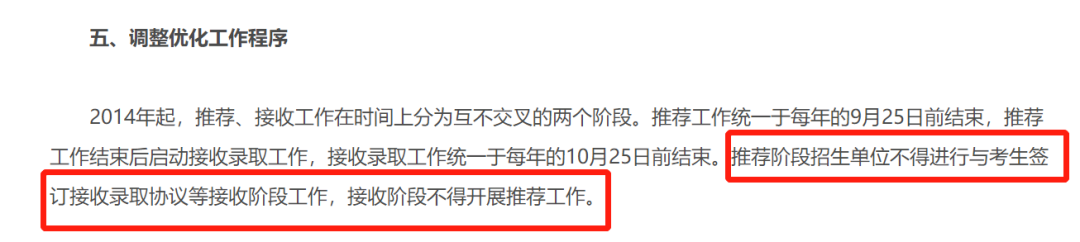 五、调整优化工作程序

2014年起，推荐、接收工作在时间上分为互不交叉的两个阶段。推荐工作统一于每年的9月25日前结束，推荐工作结束后启动接收录取工作，接收录取工作统一于每年的10月25日前结束。推荐阶段招生单位不得进行与考生签订接收录取协议等接收阶段工作，接收阶段不得开展推荐工作。